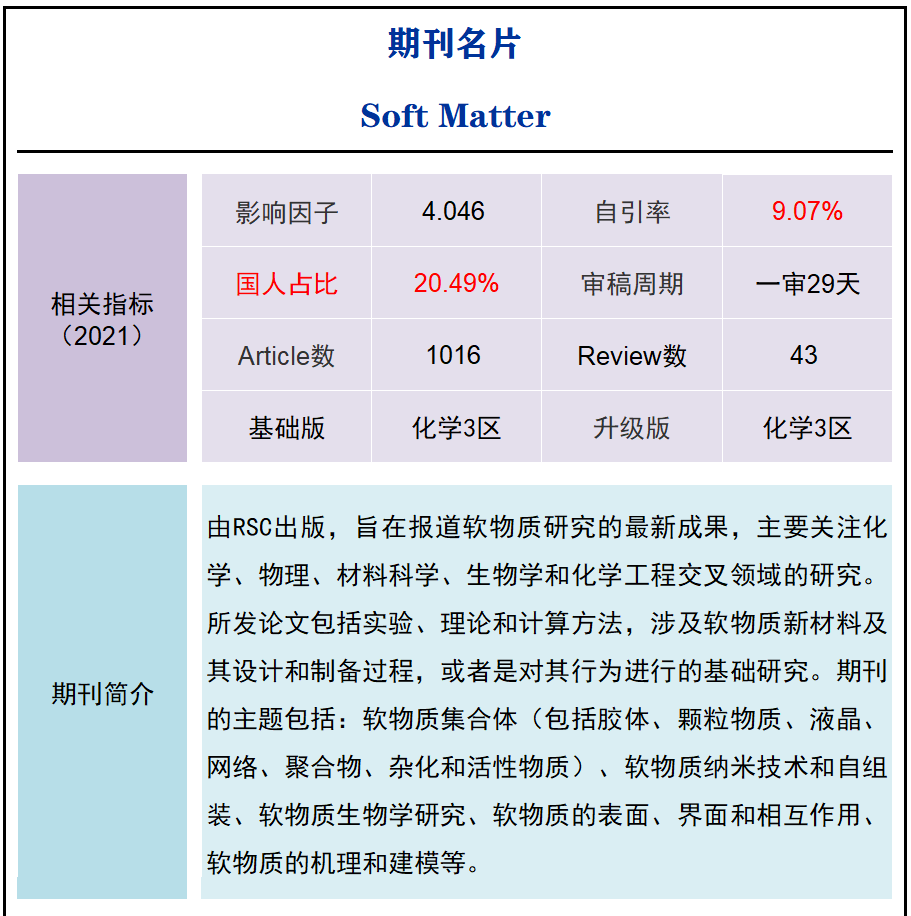 期刊名片

Soft Matter

| 相关指标（2021） | 影响因子 | 4.046 | 自引率 | 9.07% |
|---|---|---|---|---|
| | 国人占比 | 20.49% | 审稿周期 | 一审29天 |
| | Article数 | 1016 | Review数 | 43 |
| | 基础版 | 化学3区 | 升级版 | 化学3区 |

期刊简介

由RSC出版，旨在报道软物质研究的最新成果，主要关注化学、物理、材料科学、生物学和化学工程交叉领域的研究。所发论文包括实验、理论和计算方法，涉及软物质新材料及其设计和制备过程，或者是对其行为进行的基础研究。期刊的主题包括：软物质集合体（包括胶体、颗粒物质、液晶、网络、聚合物、杂化和活性物质）、软物质纳米技术和自组装、软物质生物学研究、软物质的表面、界面和相互作用、软物质的机理和建模等。